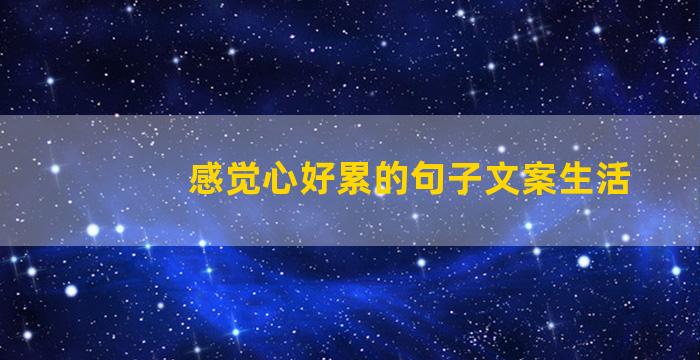 感觉心好累的句子文案生活